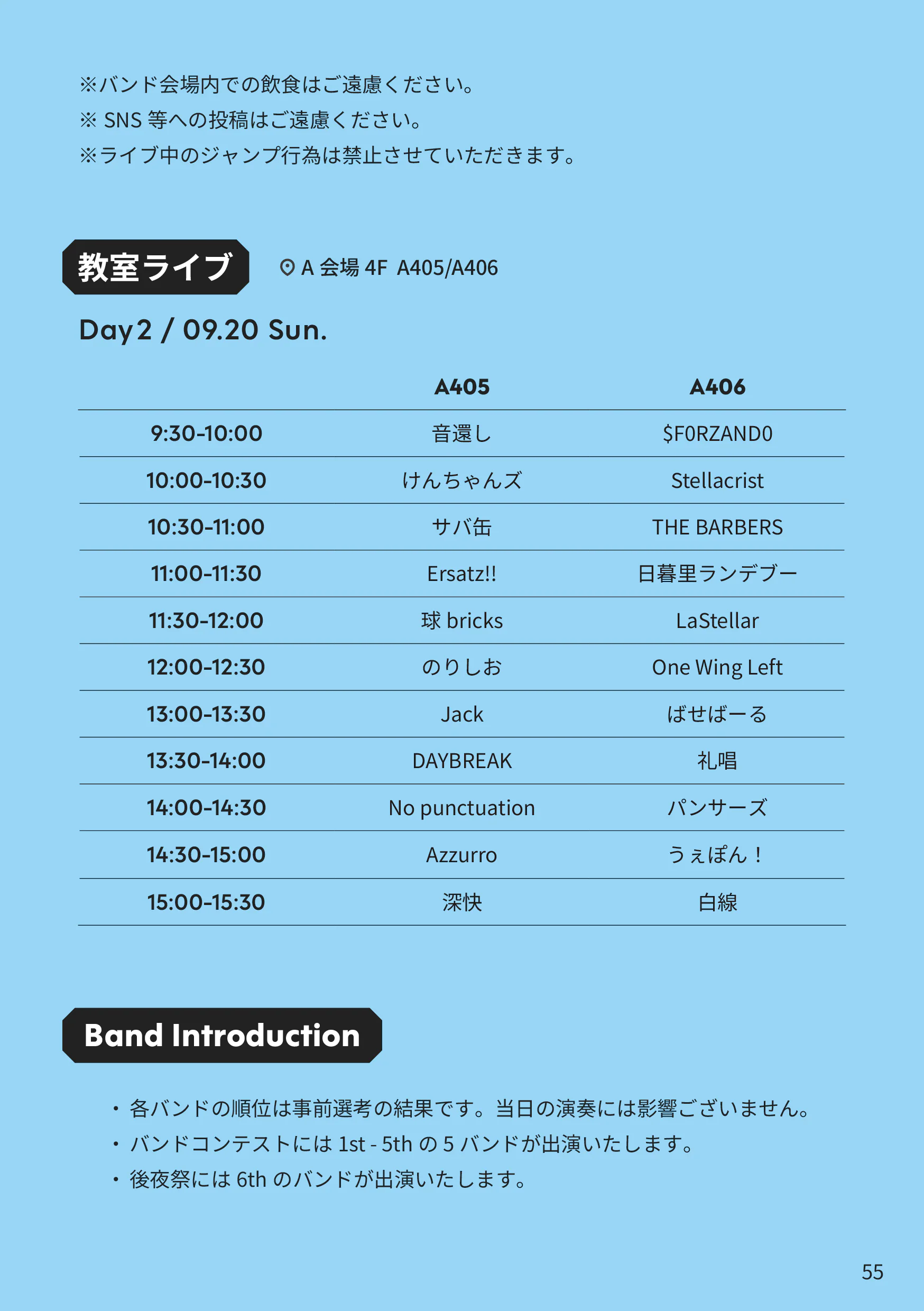 ※バンド会場内での飲食はご遠慮ください。
※ SNS 等への投稿はご遠慮ください。
※ライブ中のジャンプ行為は禁止させていただきます。

教室ライブ

A 会場 4F A405/A406

Day2 / 09.20 Sun.

| | A405 | A406 |
|---|---|---|
| 9:30-10:00 | 音還し | $F0RZAND0 |
| 10:00-10:30 | けんちゃんズ | Stellacrist |
| 10:30-11:00 | サバ缶 | THE BARBERS |
| 11:00-11:30 | Ersatz!! | 日暮里ランデブー |
| 11:30-12:00 | 球 bricks | LaStellar |
| 12:00-12:30 | のりしお | One Wing Left |
| 13:00-13:30 | Jack | ばせばーる |
| 13:30-14:00 | DAYBREAK | 礼唱 |
| 14:00-14:30 | No punctuation | パンサーズ |
| 14:30-15:00 | Azzurro | うぇぽん！ |
| 15:00-15:30 | 深快 | 白線 |

Band Introduction

・各バンドの順位は事前選考の結果です。当日の演奏には影響ございません。
・バンドコンテストには 1st - 5th の 5 バンドが出演いたします。
・後夜祭には 6th のバンドが出演いたします。

55